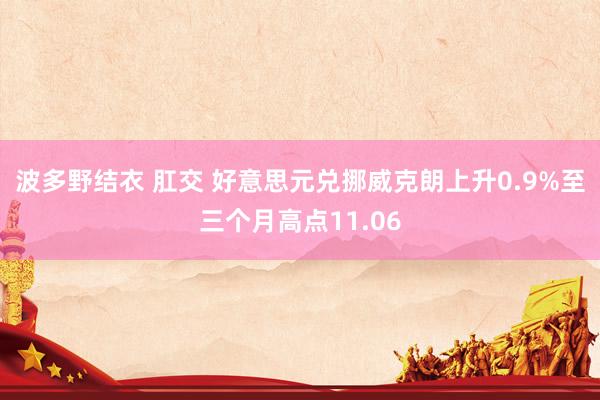 波多野结衣 肛交 好意思元兑挪威克朗上升0.9%至三个月高点11.06